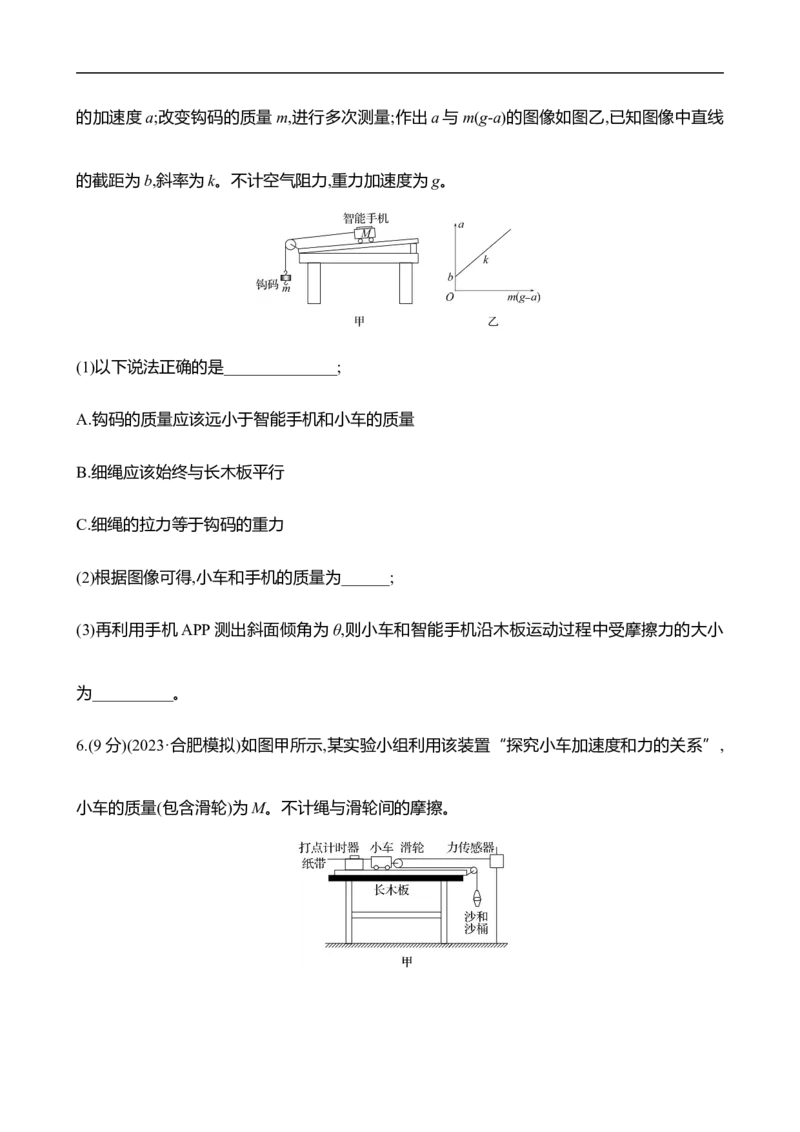 的加速度 $a$;改变钩码的质量 $m$,进行多次测量;作出 $a$ 与 $m(g-a)$的图像如图乙,已知图像中直线的截距为 $b$,斜率为 $k$。不计空气阻力,重力加速度为 $g$。

智能手机
$M$
钩码 $m$
甲
$a$
$k$
$b$
$O$
$m(g-a)$
乙

(1)以下说法正确的是______________;

A.钩码的质量应该远小于智能手机和小车的质量

B.细绳应该始终与长木板平行

C.细绳的拉力等于钩码的重力

(2)根据图像可得,小车和手机的质量为______;

(3)再利用手机 APP 测出斜面倾角为 $\theta$,则小车和智能手机沿木板运动过程中受摩擦力的大小为__________。

6.(9 分)(2023·合肥模拟)如图甲所示,某实验小组利用该装置“探究小车加速度和力的关系”,小车的质量(包含滑轮)为 $M$。不计绳与滑轮间的摩擦。

打点计时器 小车 滑轮 力传感器
纸带
长木板
沙和沙桶
甲